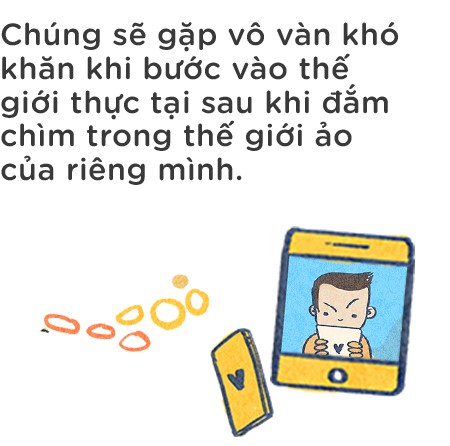 Chúng sẽ gặp vô vàn khó khăn khi bước vào thế giới thực tại sau khi đắm chìm trong thế giới ảo của riêng mình.